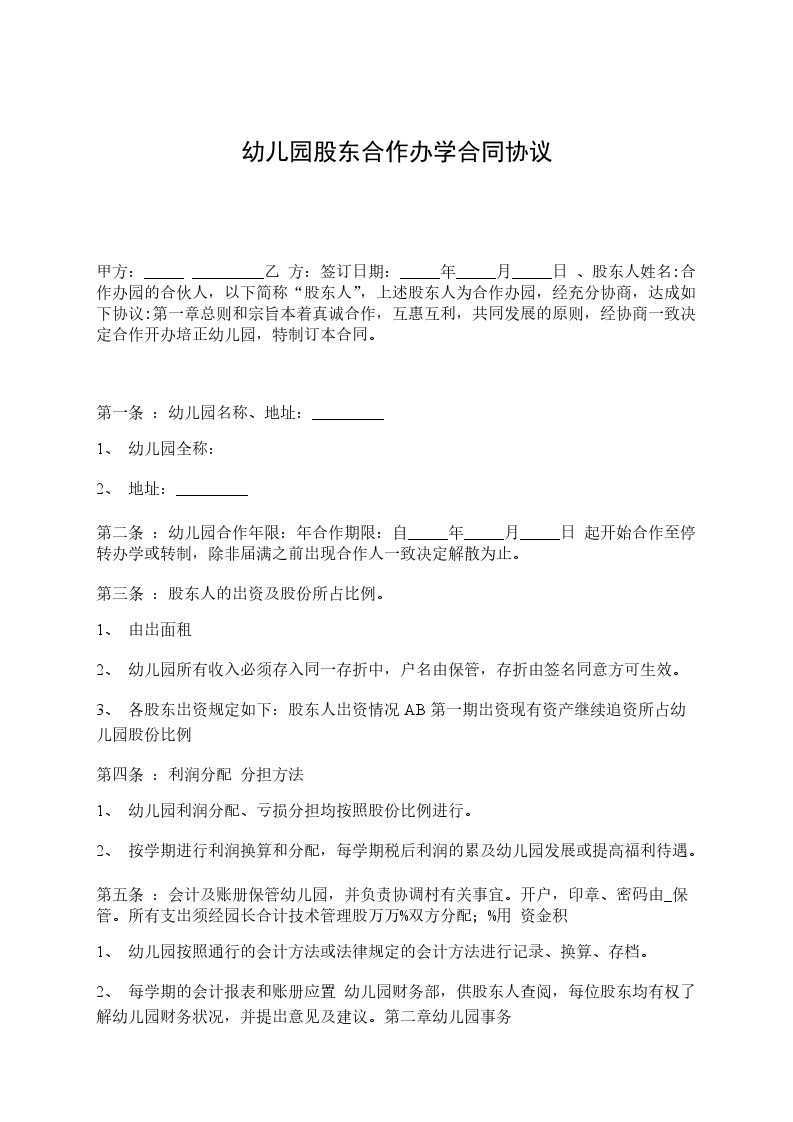 幼儿园股东合作办学合同协议

甲方：_____ _________乙 方：签订日期：_____年_____月_____日 、股东人姓名:合作办园的合伙人，以下简称“股东人”，上述股东人为合作办园，经充分协商，达成如下协议:第一章总则和宗旨本着真诚合作，互惠互利，共同发展的原则，经协商一致决定合作开办培正幼儿园，特制订本合同。

第一条 ：幼儿园名称、地址：_________

1、 幼儿园全称:

2、 地址：_________

第二条 ：幼儿园合作年限：年合作期限：自_____年_____月_____日 起开始合作至停转办学或转制，除非届满之前出现合作人一致决定解散为止。

第三条 ：股东人的出资及股份所占比例。

1、 由出面租

2、 幼儿园所有收入必须存入同一存折中，户名由保管，存折由签名同意方可生效。

3、 各股东出资规定如下：股东人出资情况 AB 第一期出资现有资产继续追资所占幼儿园股份比例

第四条 ：利润分配 分担方法

1、 幼儿园利润分配、亏损分担均按照股份比例进行。

2、 按学期进行利润换算和分配，每学期税后利润的累及幼儿园发展或提高福利待遇。

第五条 ：会计及账册保管幼儿园，并负责协调村有关事宜。开户，印章、密码由_保管。所有支出须经园长合计技术管理股万万%双方分配；%用 资金积

1、 幼儿园按照通行的会计方法或法律规定的会计方法进行记录、换算、存档。

2、 每学期的会计报表和账册应置 幼儿园财务部，供股东人查阅，每位股东均有权了解幼儿园财务状况，并提出意见及建议。第二章幼儿园事务